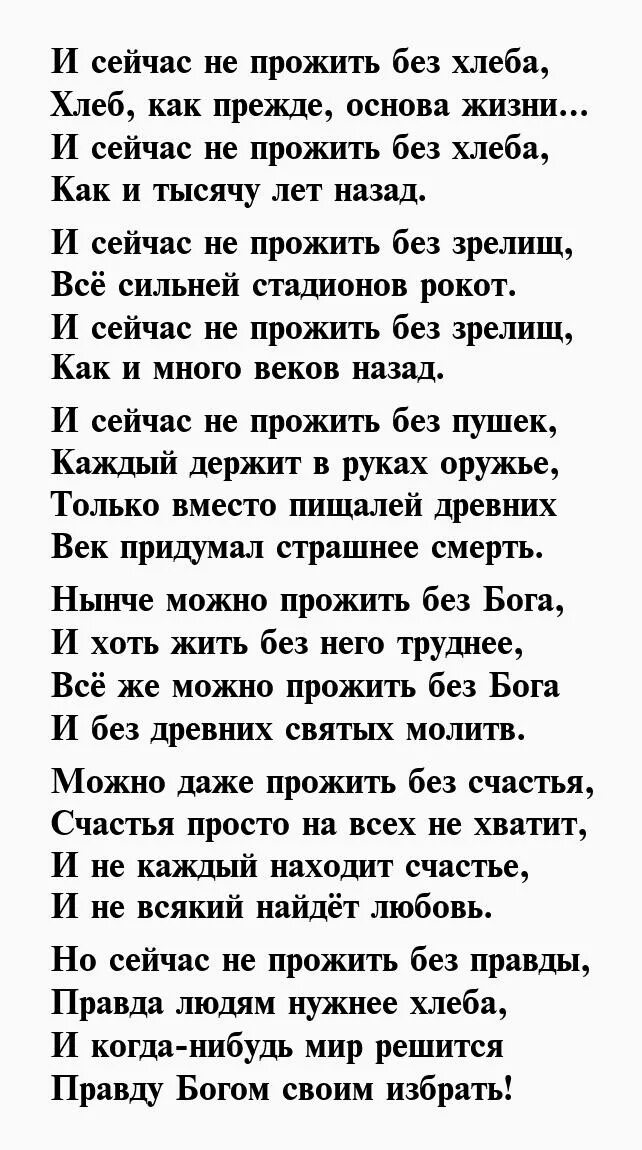 И сейчас не прожить без хлеба,
Хлеб, как прежде, основа жизни…
И сейчас не прожить без хлеба,
Как и тысячу лет назад.

И сейчас не прожить без зрелищ,
Всё сильней стадионов рокот.
И сейчас не прожить без зрелищ,
Как и много веков назад.

И сейчас не прожить без пушек,
Каждый держит в руках оружье,
Только вместо пищалей древних
Век придумал страшнее смерть.

Нынче можно прожить без Бога,
И хоть жить без него труднее,
Всё же можно прожить без Бога
И без древних святых молитв.

Можно даже прожить без счастья,
Счастья просто на всех не хватит,
И не каждый находит счастье,
И не всякий найдёт любовь.

Но сейчас не прожить без правды,
Правда людям нужнее хлеба,
И когда-нибудь мир решится
Правду Богом своим избрать!